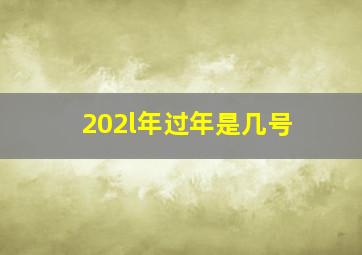 202l年过年是几号